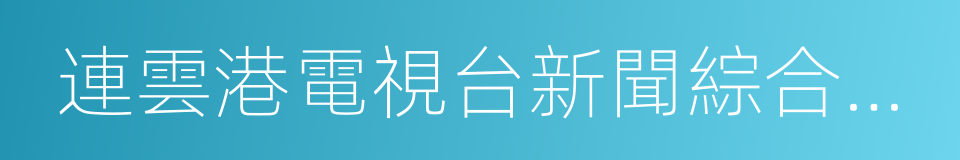 連雲港電視台新聞綜合…